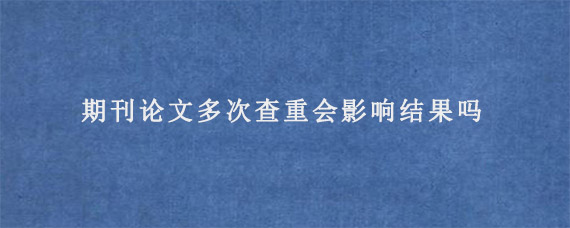 期刊论文多次查重会影响结果吗